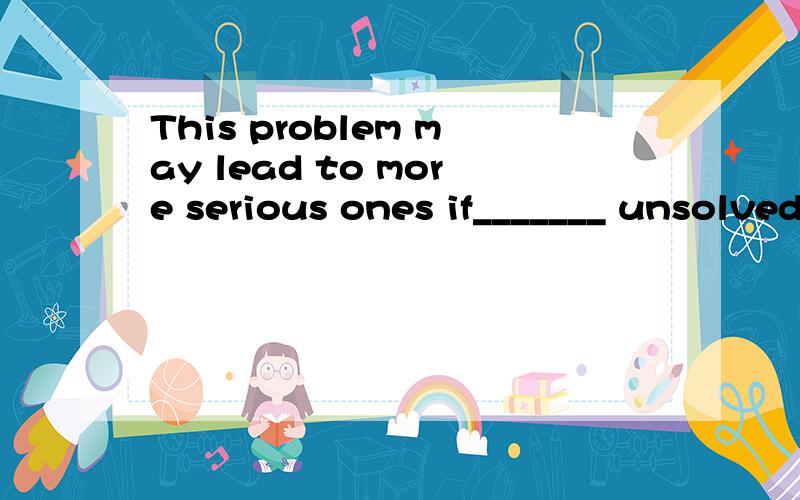 This problem may lead to more serious ones if_______ unsolved